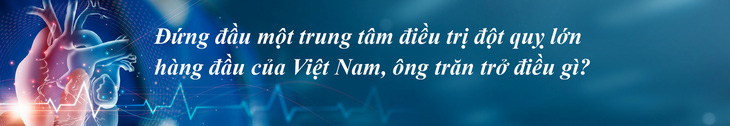 Đứng đầu một trung tâm điều trị đột quỵ lớn hàng đầu của Việt Nam, ông trăn trở điều gì?